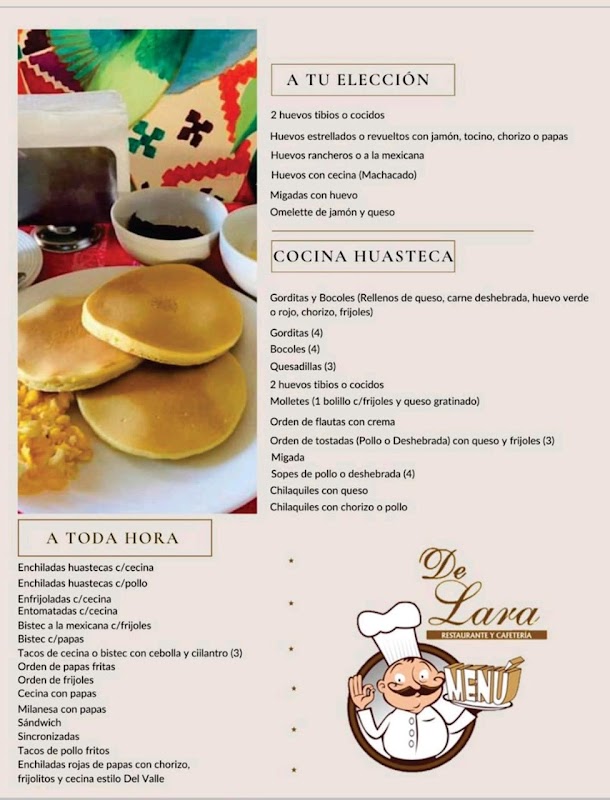 A TU ELECCIÓN

2 huevos tibios o cocidos
Huevos estrellados o revueltos con jamón, tocino, chorizo o papas
Huevos rancheros o a la mexicana
Huevos con cecina (Machacado)
Migadas con huevo
Omelette de jamón y queso

COCINA HUASTECA

Gorditas y Bocoles (Rellenos de queso, carne deshebrada, huevo verde o rojo, chorizo, frijoles)
Gorditas (4)
Bocoles (4)
Quesadillas (3)
2 huevos tibios o cocidos
Molletes (1 bolillo c/frijoles y queso gratinado)
Orden de flautas con crema
Orden de tostadas (Pollo o Deshebrada) con queso y frijoles (3)
Migada
Sopes de pollo o deshebrada (4)
Chilaquiles con queso
Chilaquiles con chorizo o pollo

A TODA HORA

Enchiladas huastecas c/cecina
Enchiladas huastecas c/pollo
Enfrijoladas c/cecina
Entomatadas c/cecina
Bistec a la mexicana c/frijoles
Bistec c/papas
Tacos de cecina o bistec con cebolla y cilantro (3)
Orden de papas fritas
Orden de frijoles
Cecina con papas
Milanesa con papas
Sándwich
Sincronizadas
Tacos de pollo fritos
Enchiladas rojas de papas con chorizo, frijolitos y cecina estilo Del Valle

De Lara
RESTAURANTE Y CAFETERÍA
MENÚ